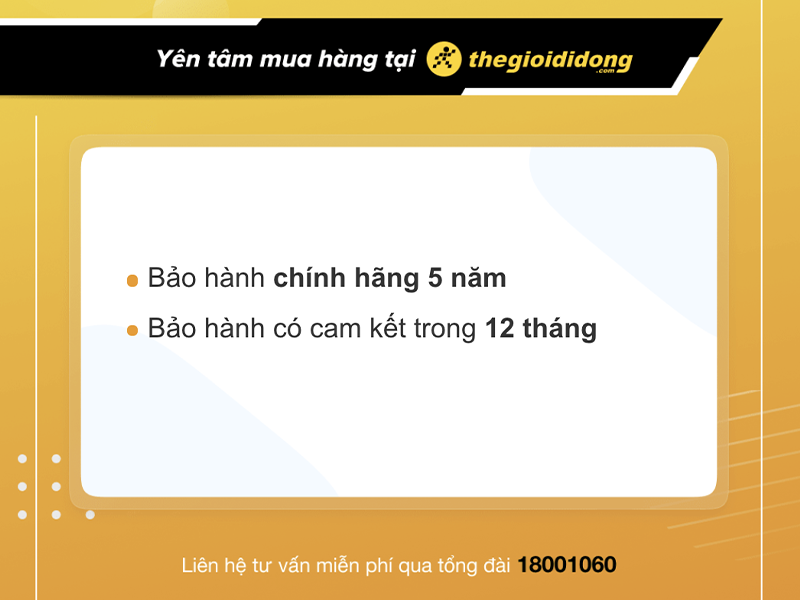 Yên tâm mua hàng tại thegioididong.com

Bảo hành chính hãng 5 năm

Bảo hành có cam kết trong 12 tháng

Liên hệ tư vấn miễn phí qua tổng đài 18001060